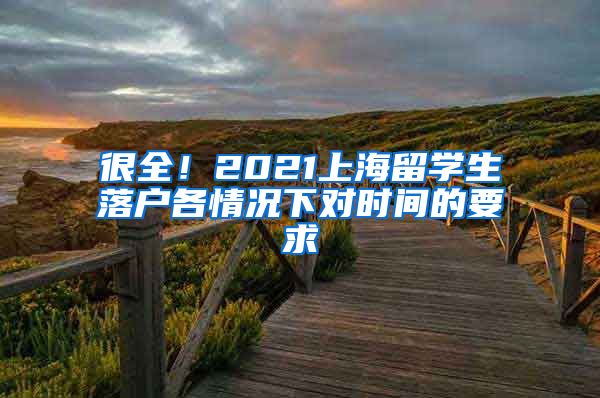 很全！2021上海留学生落户各情况下对时间的要求